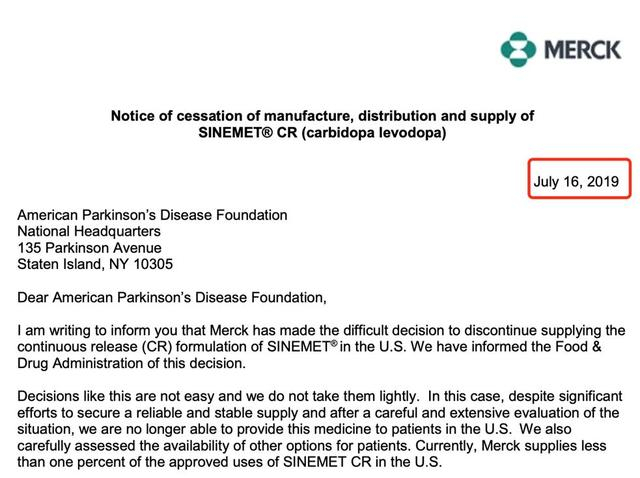 MERCK

Notice of cessation of manufacture, distribution and supply of SINEMET® CR (carbidopa levodopa)

July 16, 2019

American Parkinson's Disease Foundation
National Headquarters
135 Parkinson Avenue
Staten Island, NY 10305

Dear American Parkinson's Disease Foundation,

I am writing to inform you that Merck has made the difficult decision to discontinue supplying the continuous release (CR) formulation of SINEMET® in the U.S. We have informed the Food & Drug Administration of this decision.

Decisions like this are not easy and we do not take them lightly. In this case, despite significant efforts to secure a reliable and stable supply and after a careful and extensive evaluation of the situation, we are no longer able to provide this medicine to patients in the U.S. We also carefully assessed the availability of other options for patients. Currently, Merck supplies less than one percent of the approved uses of SINEMET CR in the U.S.